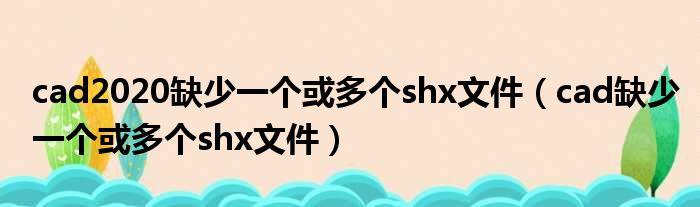 cad2020缺少一个或多个shx文件（cad缺少一个或多个shx文件）